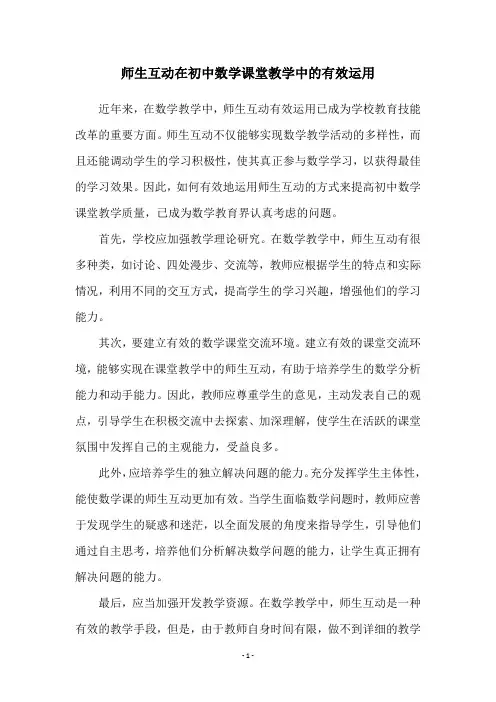 师生互动在初中数学课堂教学中的有效运用

近年来，在数学教学中，师生互动有效运用已成为学校教育技能改革的重要方面。师生互动不仅能够实现数学教学活动的多样性，而且还能调动学生的学习积极性，使其真正参与数学学习，以获得最佳的学习效果。因此，如何有效地运用师生互动的方式来提高初中数学课堂教学质量，已成为数学教育界认真考虑的问题。

首先，学校应加强教学理论研究。在数学教学中，师生互动有很多种类，如讨论、四处漫步、交流等，教师应根据学生的特点和实际情况，利用不同的交互方式，提高学生的学习兴趣，增强他们的学习能力。

其次，要建立有效的数学课堂交流环境。建立有效的课堂交流环境，能够实现在课堂教学中的师生互动，有助于培养学生的数学分析能力和动手能力。因此，教师应尊重学生的意见，主动发表自己的观点，引导学生在积极交流中去探索、加深理解，使学生在活跃的课堂氛围中发挥自己的主观能力，受益良多。

此外，应培养学生的独立解决问题的能力。充分发挥学生主体性，能使数学课的师生互动更加有效。当学生面临数学问题时，教师应善于发现学生的疑惑和迷茫，以全面发展的角度来指导学生，引导他们通过自主思考，培养他们分析解决数学问题的能力，让学生真正拥有解决问题的能力。

最后，应当加强开发教学资源。在数学教学中，师生互动是一种有效的教学手段，但是，由于教师自身时间有限，做不到详细的教学

- 1 -